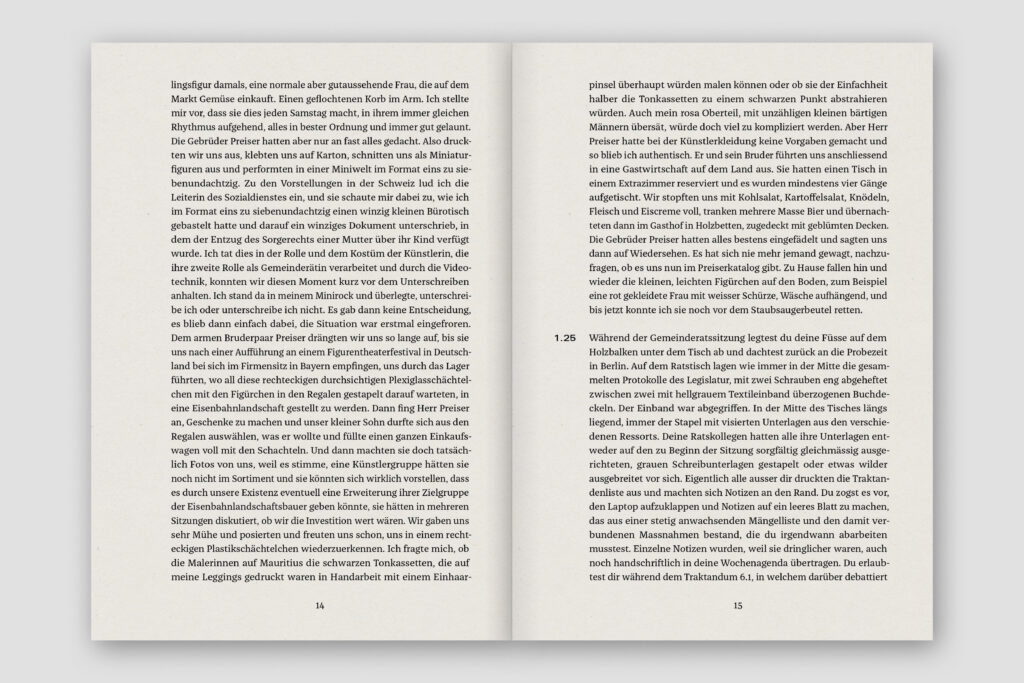 lingsfigur damals, eine normale aber gutaussehende Frau, die auf dem Markt Gemüse einkauft. Einen geflochtenen Korb im Arm. Ich stellte mir vor, dass sie dies jeden Samstag macht, in ihrem immer gleichen Rhythmus aufgehend, alles in bester Ordnung und immer gut gelaunt. Die Gebrüder Preiser hatten aber nur an fast alles gedacht. Also druckten wir uns aus, klebten uns auf Karton, schnitten uns als Miniaturfiguren aus und performten in einer Miniwelt im Format eins zu siebenundachtzig. Zu den Vorstellungen in der Schweiz lud ich die Leiterin des Sozialdienstes ein, und sie schaute mir dabei zu, wie ich im Format eins zu siebenundachtzig einen winzig kleinen Bürotisch gebastelt hatte und darauf ein winziges Dokument unterschrieb, in dem der Entzug des Sorgerechts einer Mutter über ihr Kind verfügt wurde. Ich tat dies in der Rolle und dem Kostüm der Künstlerin, die ihre zweite Rolle als Gemeinderätin verarbeitet und durch die Videotechnik, konnten wir diesen Moment kurz vor dem Unterschreiben anhalten. Ich stand da in meinem Minirock und überlegte, unterschreibe ich oder unterschreibe ich nicht. Es gab dann keine Entscheidung, es blieb dann einfach dabei, die Situation war erstmal eingefroren. Dem armen Bruderpaar Preiser drängten wir uns so lange auf, bis sie uns nach einer Aufführung an einem Figurentheaterfestival in Deutschland bei sich im Firmensitz in Bayern empfingen, uns durch das Lager führten, wo all diese rechteckigen durchsichtigen Plexiglasschächtelchen mit den Figürchen in den Regalen gestapelt darauf warteten, in eine Eisenbahnlandschaft gestellt zu werden. Dann fing Herr Preiser an, Geschenke zu machen und unser kleiner Sohn durfte sich aus den Regalen auswählen, was er wollte und füllte einen ganzen Einkaufswagen voll mit den Schachteln. Und dann machten sie doch tatsächlich Fotos von uns, weil es stimme, eine Künstlergruppe hätten sie noch nicht im Sortiment und sie könnten sich wirklich vorstellen, dass es durch unsere Existenz eventuell eine Erweiterung ihrer Zielgruppe der Eisenbahnlandschaftsbauer geben könnte, sie hätten in mehreren Sitzungen diskutiert, ob wir die Investition wert wären. Wir gaben uns sehr Mühe und posierten und freuten uns schon, uns in einem rechteckigen Plastikschächtelchen wiederzuerkennen. Ich fragte mich, ob die Malerinnen auf Mauritius die schwarzen Tonkassetten, die auf meine Leggings gedruckt waren in Handarbeit mit einem Einhaar-

14

pinsel überhaupt würden malen können oder ob sie der Einfachheit halber die Tonkassetten zu einem schwarzen Punkt abstrahieren würden. Auch mein rosa Oberteil, mit unzähligen kleinen bärtigen Männern übersät, würde doch viel zu kompliziert werden. Aber Herr Preiser hatte bei der Künstlerkleidung keine Vorgaben gemacht und so blieb ich authentisch. Er und sein Bruder führten uns anschliessend in eine Gastwirtschaft auf dem Land aus. Sie hatten einen Tisch in einem Extrazimmer reserviert und es wurden mindestens vier Gänge aufgetischt. Wir stopften uns mit Kohlsalat, Kartoffelsalat, Knödeln, Fleisch und Eiscreme voll, tranken mehrere Masse Bier und übernachteten dann im Gasthof in Holzbetten, zugedeckt mit geblümten Decken. Die Gebrüder Preiser hatten alles bestens eingefädelt und sagten uns dann auf Wiedersehen. Es hat sich nie mehr jemand gewagt, nachzufragen, ob es uns nun im Preiserkatalog gibt. Zu Hause fallen hin und wieder die kleinen, leichten Figürchen auf den Boden, zum Beispiel eine rot gekleidete Frau mit weisser Schürze, Wäsche aufhängend, und bis jetzt konnte ich sie noch vor dem Staubsaugerbeutel retten.

1.25 Während der Gemeinderatssitzung legtest du deine Füsse auf dem Holzbalken unter dem Tisch ab und dachtest zurück an die Probezeit in Berlin. Auf dem Ratstisch lagen wie immer in der Mitte die gesammelten Protokolle des Legislatur, mit zwei Schrauben eng abgeheftet zwischen zwei mit hellgrauem Textileinband überzogenen Buchdeckeln. Der Einband war abgegriffen. In der Mitte des Tisches längs liegend, immer der Stapel mit visierten Unterlagen aus den verschiedenen Ressorts. Deine Ratskollegen hatten alle ihre Unterlagen entweder auf den zu Beginn der Sitzung sorgfältig gleichmässig ausgerichteten, grauen Schreibunterlagen gestapelt oder etwas wilder ausgebreitet vor sich. Eigentlich alle ausser dir druckten die Traktandenliste aus und machten sich Notizen an den Rand. Du zogst es vor, den Laptop aufzuklappen und Notizen auf ein leeres Blatt zu machen, das aus einer stetig anwachsenden Mängelliste und den damit verbundenen Massnahmen bestand, die du irgendwann abarbeiten musstest. Einzelne Notizen wurden, weil sie dringlicher waren, auch noch handschriftlich in deine Wochenagenda übertragen. Du erlaubtest dir während dem Traktandum 6.1, in welchem darüber debattiert

15